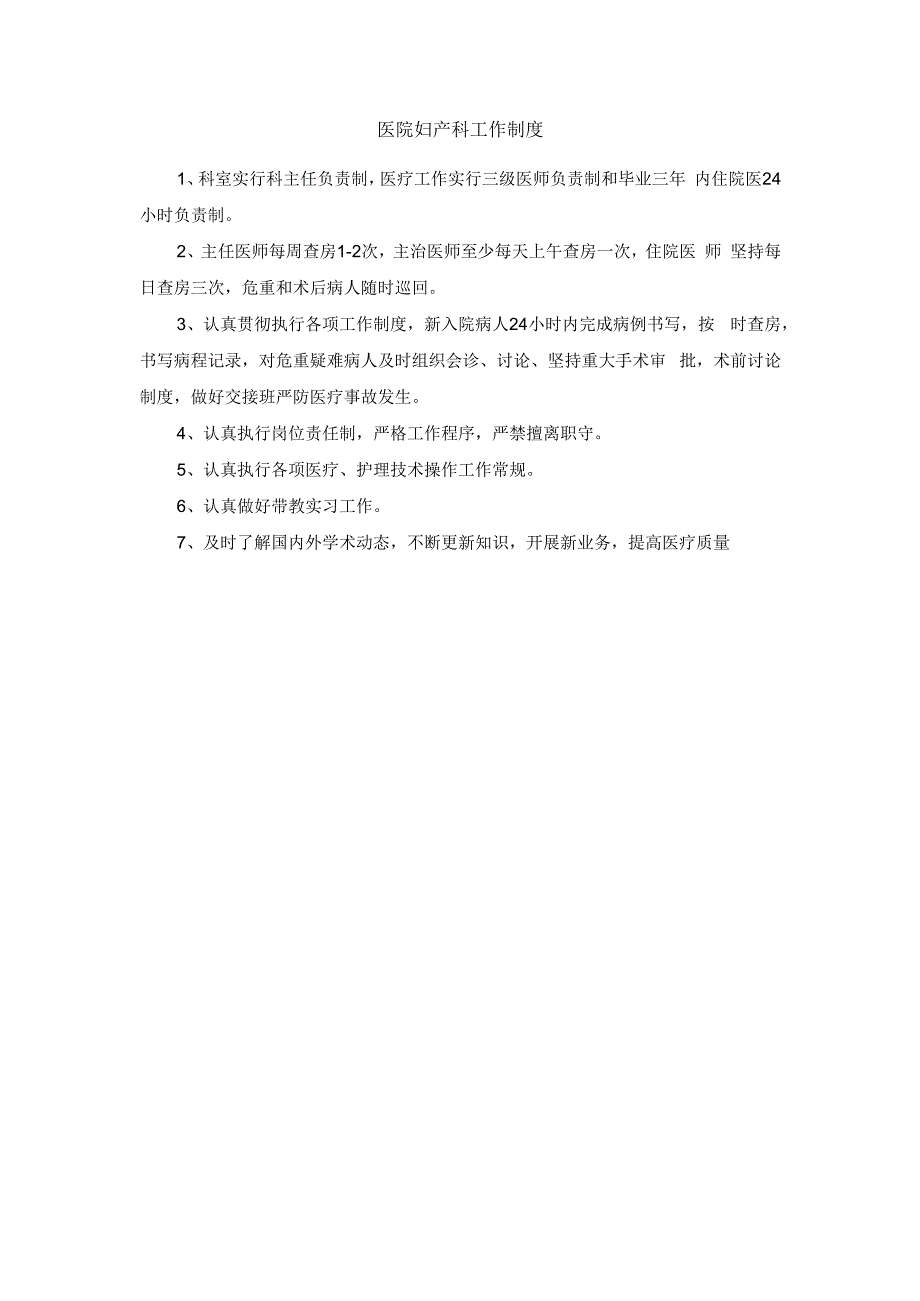 医院妇产科工作制度

1、科室实行科主任负责制，医疗工作实行三级医师负责制和毕业三年 内住院医24小时负责制。

2、主任医师每周查房1-2次，主治医师至少每天上午查房一次，住院医 师 坚持每日查房三次，危重和术后病人随时巡回。

3、认真贯彻执行各项工作制度，新入院病人24小时内完成病例书写，按 时查房，书写病程记录，对危重疑难病人及时组织会诊、讨论、坚持重大手术审 批，术前讨论制度，做好交接班严防医疗事故发生。

4、认真执行岗位责任制，严格工作程序，严禁擅离职守。

5、认真执行各项医疗、护理技术操作工作常规。

6、认真做好带教实习工作。

7、及时了解国内外学术动态，不断更新知识，开展新业务，提高医疗质量